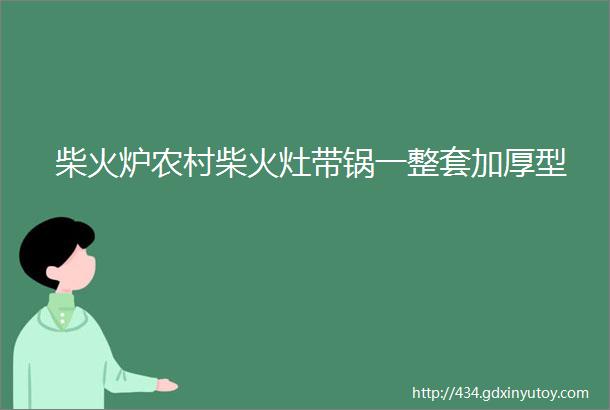 柴火炉农村柴火灶带锅一整套加厚型

http://434.gdxinyutoy.com